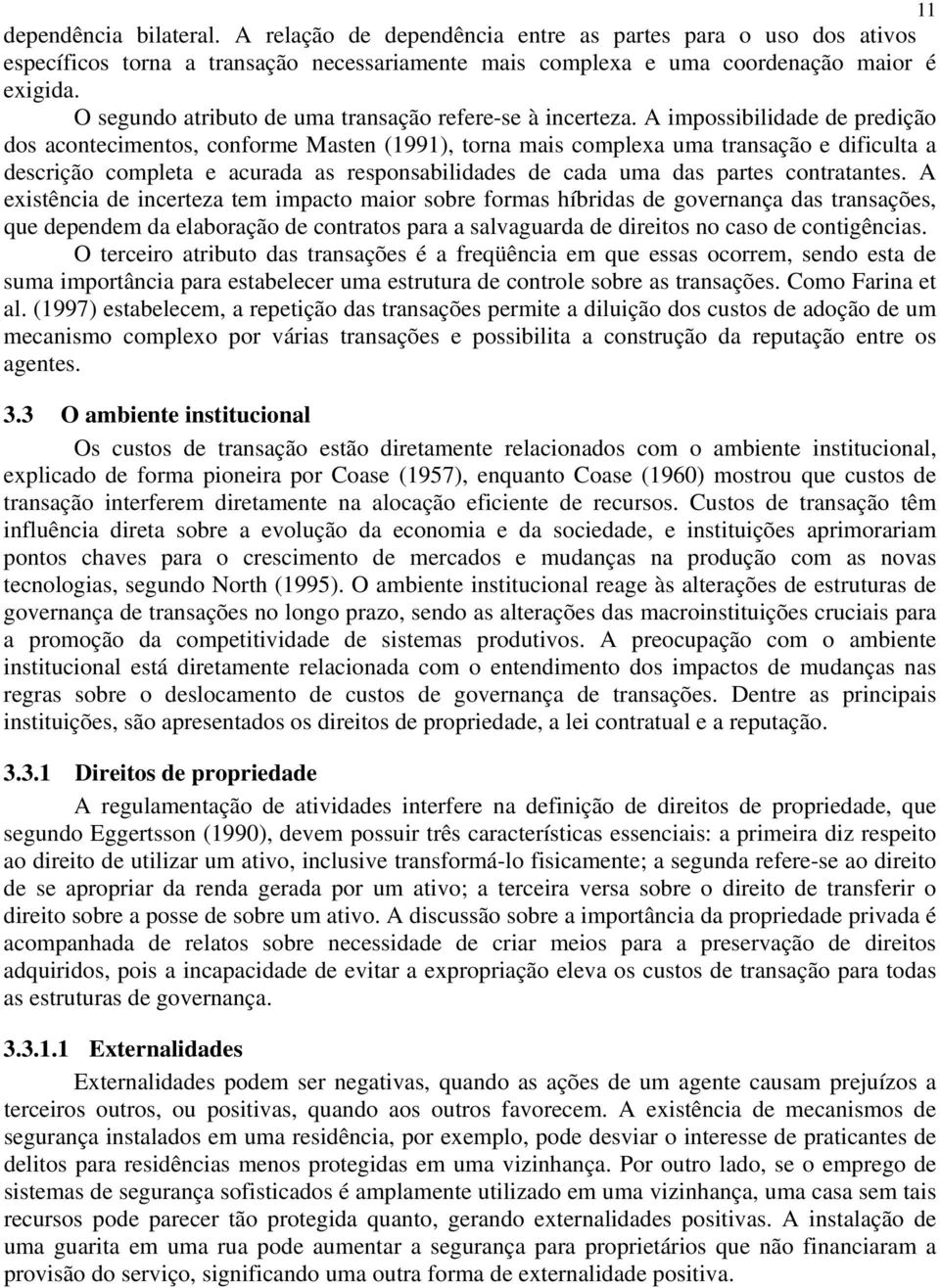 11

dependência bilateral. A relação de dependência entre as partes para o uso dos ativos específicos torna a transação necessariamente mais complexa e uma coordenação maior é exigida.

O segundo atributo de uma transação refere-se à incerteza. A impossibilidade de predição dos acontecimentos, conforme Masten (1991), torna mais complexa uma transação e dificulta a descrição completa e acurada as responsabilidades de cada uma das partes contratantes. A existência de incerteza tem impacto maior sobre formas híbridas de governança das transações, que dependem da elaboração de contratos para a salvaguarda de direitos no caso de contigências.

O terceiro atributo das transações é a freqüência em que essas ocorrem, sendo esta de suma importância para estabelecer uma estrutura de controle sobre as transações. Como Farina et al. (1997) estabelecem, a repetição das transações permite a diluição dos custos de adoção de um mecanismo complexo por várias transações e possibilita a construção da reputação entre os agentes.

3.3 O ambiente institucional

Os custos de transação estão diretamente relacionados com o ambiente institucional, explicado de forma pioneira por Coase (1957), enquanto Coase (1960) mostrou que custos de transação interferem diretamente na alocação eficiente de recursos. Custos de transação têm influência direta sobre a evolução da economia e da sociedade, e instituições aprimorariam pontos chaves para o crescimento de mercados e mudanças na produção com as novas tecnologias, segundo North (1995). O ambiente institucional reage às alterações de estruturas de governança de transações no longo prazo, sendo as alterações das macroinstituições cruciais para a promoção da competitividade de sistemas produtivos. A preocupação com o ambiente institucional está diretamente relacionada com o entendimento dos impactos de mudanças nas regras sobre o deslocamento de custos de governança de transações. Dentre as principais instituições, são apresentados os direitos de propriedade, a lei contratual e a reputação.

3.3.1 Direitos de propriedade

A regulamentação de atividades interfere na definição de direitos de propriedade, que segundo Eggertsson (1990), devem possuir três características essenciais: a primeira diz respeito ao direito de utilizar um ativo, inclusive transformá-lo fisicamente; a segunda refere-se ao direito de se apropriar da renda gerada por um ativo; a terceira versa sobre o direito de transferir o direito sobre a posse de sobre um ativo. A discussão sobre a importância da propriedade privada é acompanhada de relatos sobre necessidade de criar meios para a preservação de direitos adquiridos, pois a incapacidade de evitar a expropriação eleva os custos de transação para todas as estruturas de governança.

3.3.1.1 Externalidades

Externalidades podem ser negativas, quando as ações de um agente causam prejuízos a terceiros outros, ou positivas, quando aos outros favorecem. A existência de mecanismos de segurança instalados em uma residência, por exemplo, pode desviar o interesse de praticantes de delitos para residências menos protegidas em uma vizinhança. Por outro lado, se o emprego de sistemas de segurança sofisticados é amplamente utilizado em uma vizinhança, uma casa sem tais recursos pode parecer tão protegida quanto, gerando externalidades positivas. A instalação de uma guarita em uma rua pode aumentar a segurança para proprietários que não financiaram a provisão do serviço, significando uma outra forma de externalidade positiva.